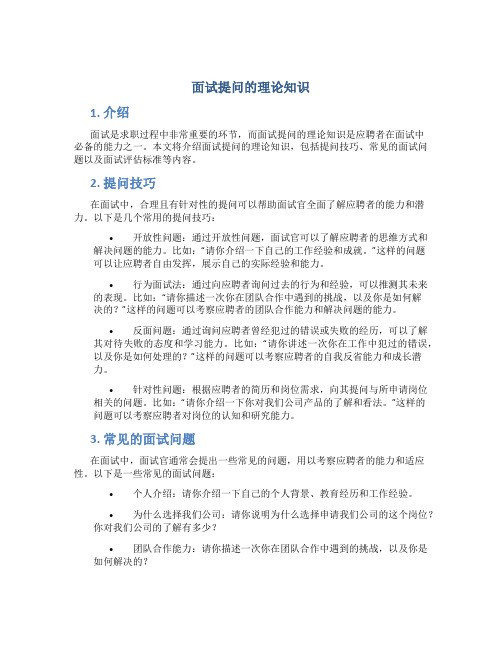 面试提问的理论知识

1. 介绍

面试是求职过程中非常重要的环节，而面试提问的理论知识是应聘者在面试中必备的能力之一。本文将介绍面试提问的理论知识，包括提问技巧、常见的面试问题以及面试评估标准等内容。

2. 提问技巧

在面试中，合理且有针对性的提问可以帮助面试官全面了解应聘者的能力和潜力。以下是几个常用的提问技巧：

• 开放性问题：通过开放性问题，面试官可以了解应聘者的思维方式和解决问题的能力。比如："请你介绍一下自己的工作经验和成就。"这样的问题可以让应聘者自由发挥，展示自己的实际经验和能力。

• 行为面试法：通过向应聘者询问过去的行为和经验，可以推测其未来的表现。比如："请你描述一次你在团队合作中遇到的挑战，以及你是如何解决的？"这样的问题可以考察应聘者的团队合作能力和解决问题的能力。

• 反面问题：通过询问应聘者曾经犯过的错误或失败的经历，可以了解其对待失败的态度和学习能力。比如："请你讲述一次你在工作中犯过的错误，以及你是如何处理的？"这样的问题可以考察应聘者的自我反省能力和成长潜力。

• 针对性问题：根据应聘者的简历和岗位需求，向其提问与所申请岗位相关的问题。比如："请你介绍一下你对我们公司产品的了解和看法。"这样的问题可以考察应聘者对岗位的认知和研究能力。

3. 常见的面试问题

在面试中，面试官通常会提出一些常见的问题，用以考察应聘者的能力和适应性。以下是一些常见的面试问题：

• 个人介绍：请你介绍一下自己的个人背景、教育经历和工作经验。

• 为什么选择我们公司：请你说明为什么选择申请我们公司的这个岗位？你对我们公司的了解有多少？

• 团队合作能力：请你描述一次你在团队合作中遇到的挑战，以及你是如何解决的？